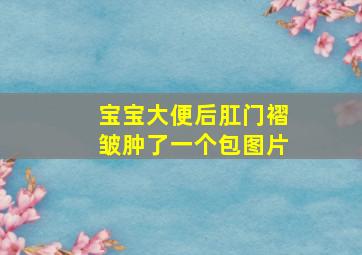 宝宝大便后肛门褶皱肿了一个包图片